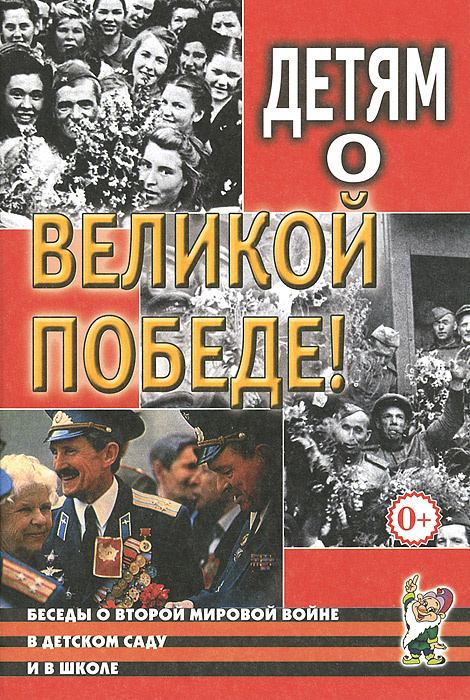 ДЕТЯМ
О
ВЕЛИКОЙ
ПОБЕДЕ!

0+

БЕСЕДЫ О ВТОРОЙ МИРОВОЙ ВОЙНЕ
В ДЕТСКОМ САДУ
И В ШКОЛЕ